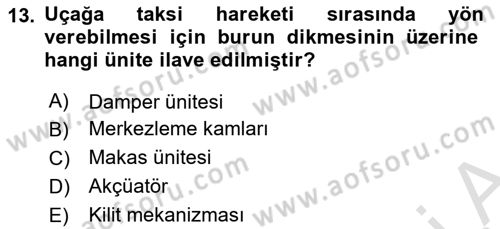 13. Uçağa taksi hareketi sırasında yön verebilmesi için burun dikmesinin üzerine hangi ünite ilave edilmiştir?

A) Damper ünitesi
B) Merkezleme kamları
C) Makas ünitesi
D) Akçüatör
E) Kilit mekanizması

www.aofsoru.com www.aofsoru.com www.aofsoru.com www.aofsoru.com